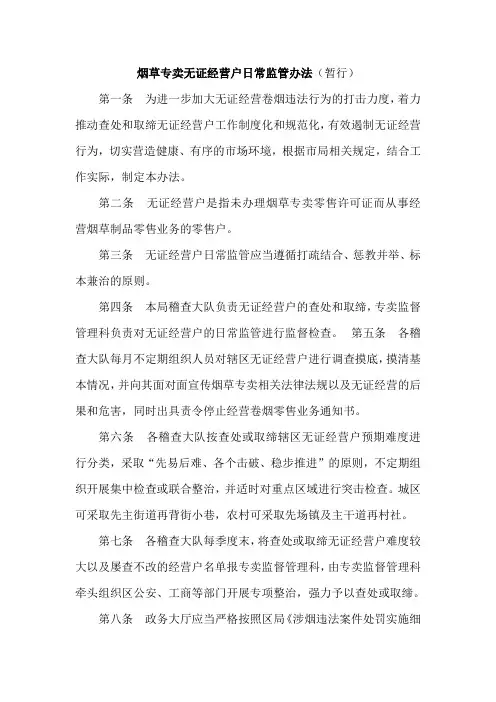 烟草专卖无证经营户日常监管办法（暂行）

第一条　为进一步加大无证经营卷烟违法行为的打击力度，着力推动查处和取缔无证经营户工作制度化和规范化，有效遏制无证经营行为，切实营造健康、有序的市场环境，根据市局相关规定，结合工作实际，制定本办法。

第二条　无证经营户是指未办理烟草专卖零售许可证而从事经营烟草制品零售业务的零售户。

第三条　无证经营户日常监管应当遵循打疏结合、惩教并举、标本兼治的原则。

第四条　本局稽查大队负责无证经营户的查处和取缔，专卖监督管理科负责对无证经营户的日常监管进行监督检查。　第五条　各稽查大队每月不定期组织人员对辖区无证经营户进行调查摸底，摸清基本情况，并向其面对面宣传烟草专卖相关法律法规以及无证经营的后果和危害，同时出具责令停止经营卷烟零售业务通知书。

第六条　各稽查大队按查处或取缔辖区无证经营户预期难度进行分类，采取“先易后难、各个击破、稳步推进”的原则，不定期组织开展集中检查或联合整治，并适时对重点区域进行突击检查。城区可采取先主街道再背街小巷，农村可采取先场镇及主干道再村社。

第七条　各稽查大队每季度末，将查处或取缔无证经营户难度较大以及屡查不改的经营户名单报专卖监督管理科，由专卖监督管理科牵头组织区公安、工商等部门开展专项整治，强力予以查处或取缔。

第八条　政务大厅应当严格按照区局《涉烟违法案件处罚实施细